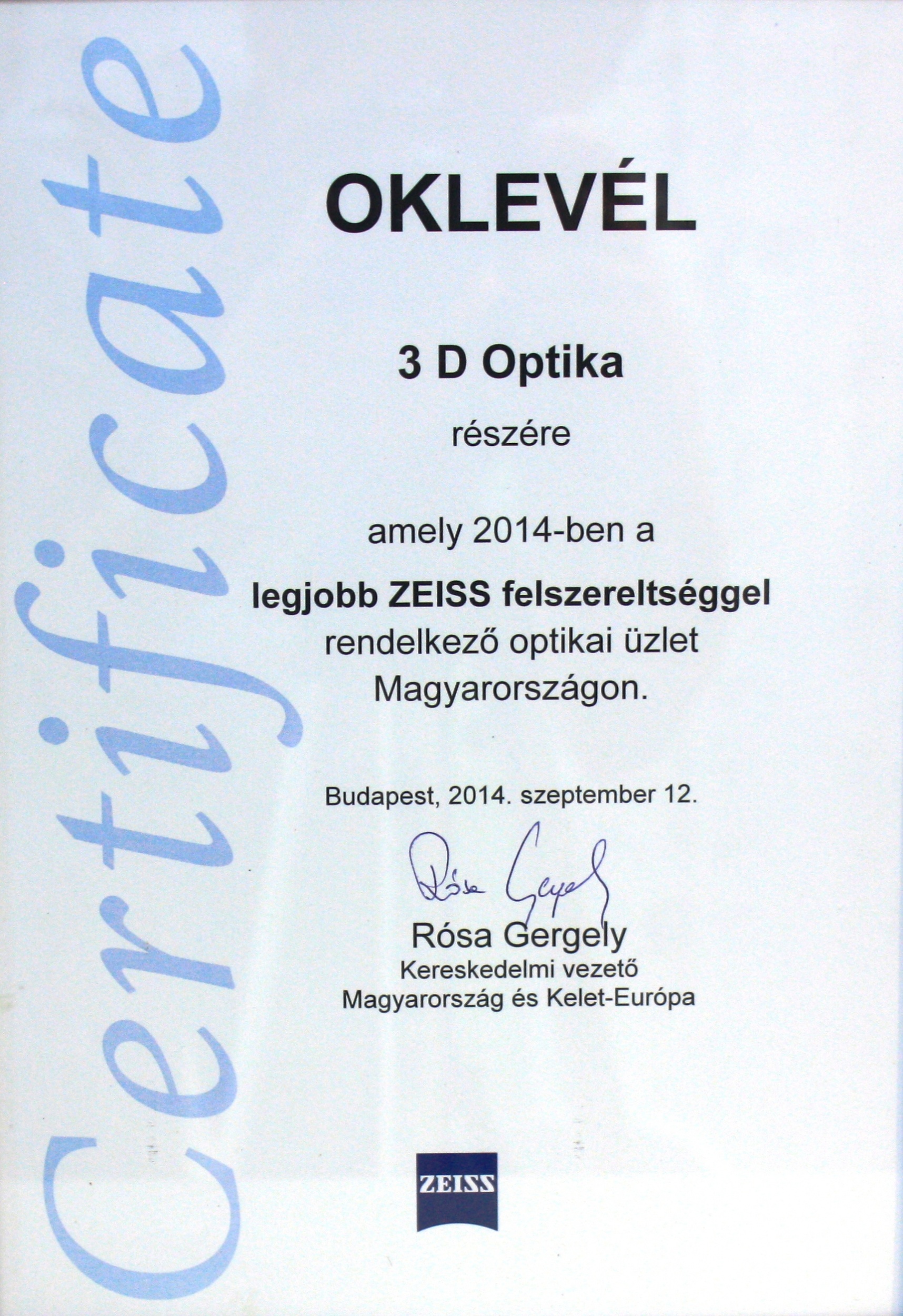 Certificate

OKLEVÉL

3 D Optika

részére

amely 2014-ben a

legjobb ZEISS felszereltséggel rendelkező optikai üzlet Magyarországon.

Budapest, 2014. szeptember 12.

Rósa Gergely

Rósa Gergely
Kereskedelmi vezető
Magyarország és Kelet-Európa

ZEISS